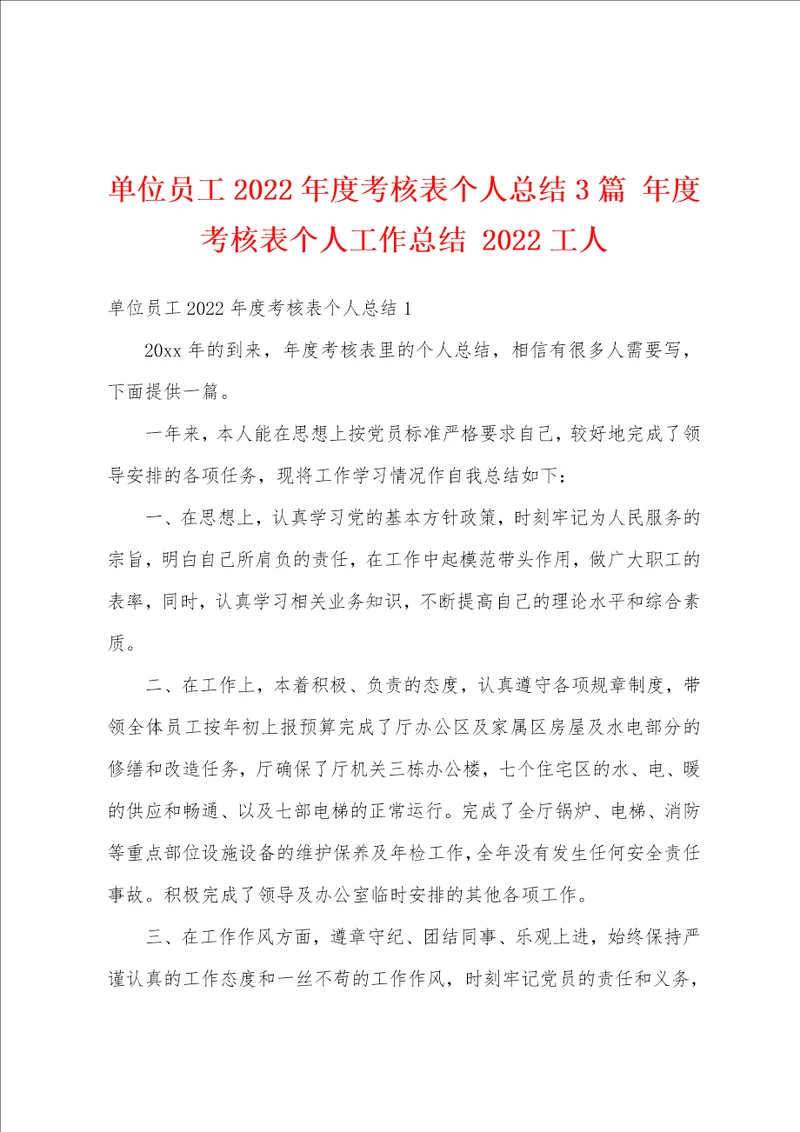 单位员工 2022 年度考核表个人总结 3 篇 年度考核表个人工作总结 2022 工人

单位员工 2022 年度考核表个人总结 1

20xx 年的到来，年度考核表里的个人总结，相信有很多人需要写，下面提供一篇。

一年来，本人能在思想上按党员标准严格要求自己，较好地完成了领导安排的各项任务，现将工作学习情况作自我总结如下：

一、在思想上，认真学习党的基本方针政策，时刻牢记为人民服务的宗旨，明白自己所肩负的责任，在工作中起模范带头作用，做广大职工的表率，同时，认真学习相关业务知识，不断提高自己的理论水平和综合素质。

二、在工作上，本着积极、负责的态度，认真遵守各项规章制度，带领全体员工按年初上报预算完成了厅办公区及家属区房屋及水电部分的修缮和改造任务，厅确保了厅机关三栋办公楼，七个住宅区的水、电、暖的供应和畅通、以及七部电梯的正常运行。完成了全厅锅炉、电梯、消防等重点部位设施设备的维护保养及年检工作，全年没有发生任何安全责任事故。积极完成了领导及办公室临时安排的其他各项工作。

三、在工作作风方面，遵章守纪、团结同事、乐观上进，始终保持严谨认真的工作态度和一丝不苟的工作作风，时刻牢记党员的责任和义务，